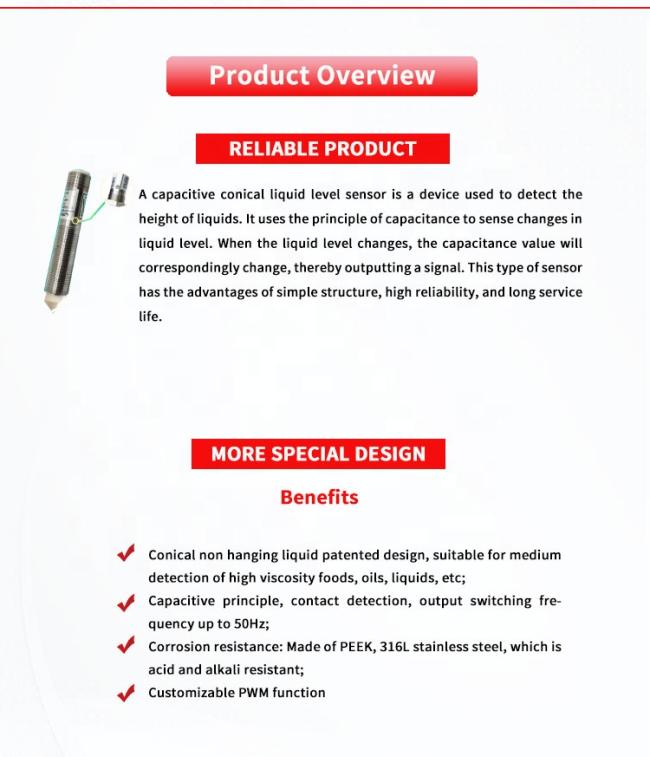 Product Overview

RELIABLE PRODUCT

A capacitive conical liquid level sensor is a device used to detect the height of liquids. It uses the principle of capacitance to sense changes in liquid level. When the liquid level changes, the capacitance value will correspondingly change, thereby outputting a signal. This type of sensor has the advantages of simple structure, high reliability, and long service life.

MORE SPECIAL DESIGN

Benefits

Conical non hanging liquid patented design, suitable for medium detection of high viscosity foods, oils, liquids, etc;

Capacitive principle, contact detection, output switching frequency up to 50Hz;

Corrosion resistance: Made of PEEK, 316L stainless steel, which is acid and alkali resistant;

Customizable PWM function